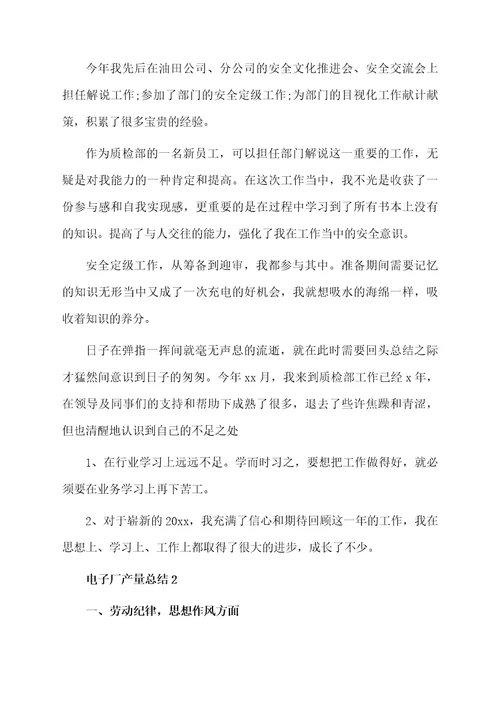 今年我先后在油田公司、分公司的安全文化推进会、安全交流会上担任解说工作;参加了部门的安全定级工作;为部门的目视化工作献计献策，积累了很多宝贵的经验。

作为质检部的一名新员工，可以担任部门解说这一重要的工作，无疑是对我能力的一种肯定和提高。在这次工作当中，我不光是收获了一份参与感和自我实现感，更重要的是在过程中学习到了所有书本上没有的知识。提高了与人交往的能力，强化了我在工作当中的安全意识。

安全定级工作，从筹备到迎审，我都参与其中。准备期间需要记忆的知识无形当中又成了一次充电的好机会，我就想吸水的海绵一样，吸收着知识的养分。

日子在弹指一挥间就毫无声息的流逝，就在此时需要回头总结之际才猛然间意识到日子的匆匆。今年 xx 月，我来到质检部工作已经 x 年，在领导及同事们的支持和帮助下成熟了很多，退去了些许焦躁和青涩，但也清醒地认识到自己的不足之处

1、在行业学习上远远不足。学而时习之，要想把工作做得好，就必须要在业务学习上再下苦工。

2、对于崭新的 20xx，我充满了信心和期待回顾这一年的工作，我在思想上、学习上、工作上都取得了很大的进步，成长了不少。

电子厂产量总结 2

一、劳动纪律，思想作风方面